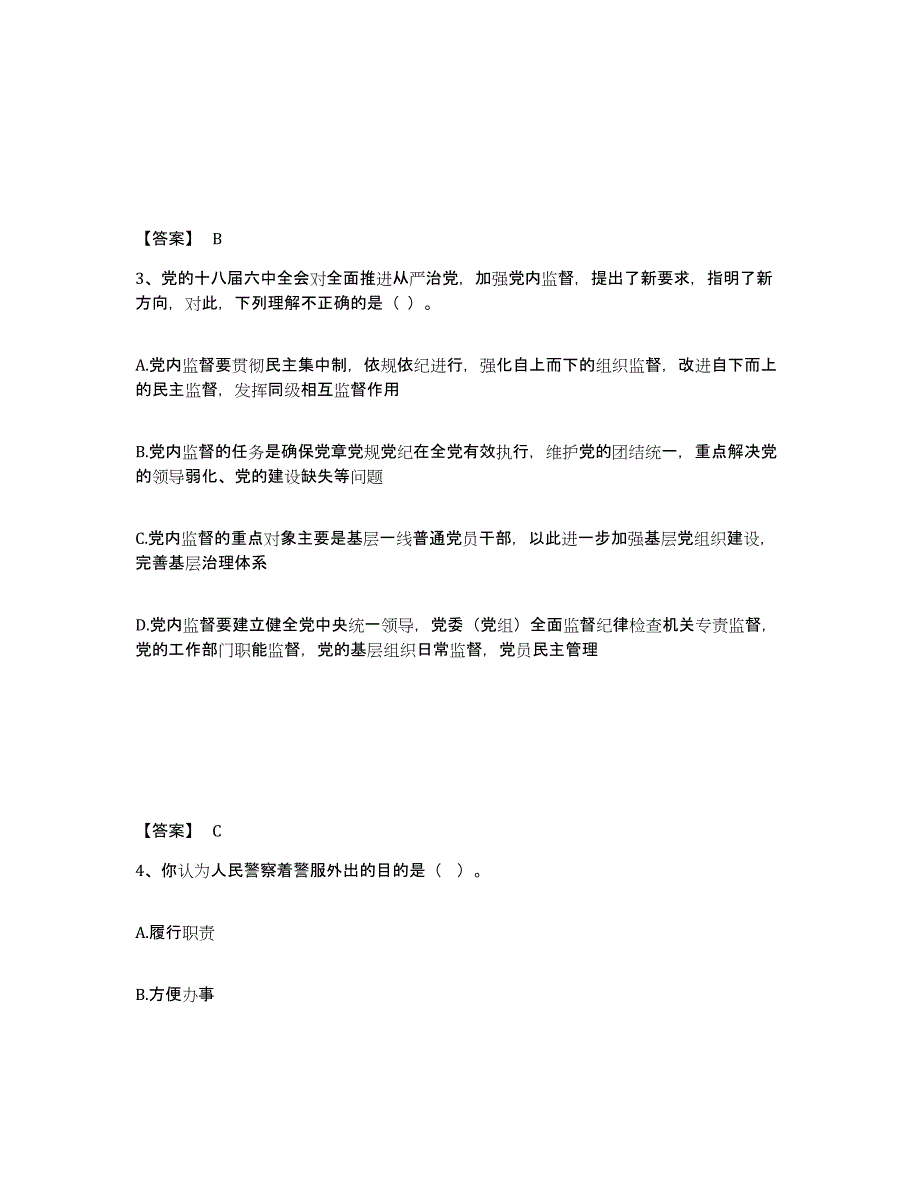 【答案】 B

3、党的十八届六中全会对全面推进从严治党，加强党内监督，提出了新要求，指明了新方向，对此，下列理解不正确的是（ ）。

A.党内监督要贯彻民主集中制，依规依纪进行，强化自上而下的组织监督，改进自下而上的民主监督，发挥同级相互监督作用

B.党内监督的任务是确保党章党规党纪在全党有效执行，维护党的团结统一，重点解决党的领导弱化、党的建设缺失等问题

C.党内监督的重点对象主要是基层一线普通党员干部，以此进一步加强基层党组织建设，完善基层治理体系

D.党内监督要建立健全党中央统一领导，党委（党组）全面监督纪律检查机关专责监督，党的工作部门职能监督，党的基层组织日常监督，党员民主管理

【答案】 C

4、你认为人民警察着警服外出的目的是（ ）。

A.履行职责

B.方便办事